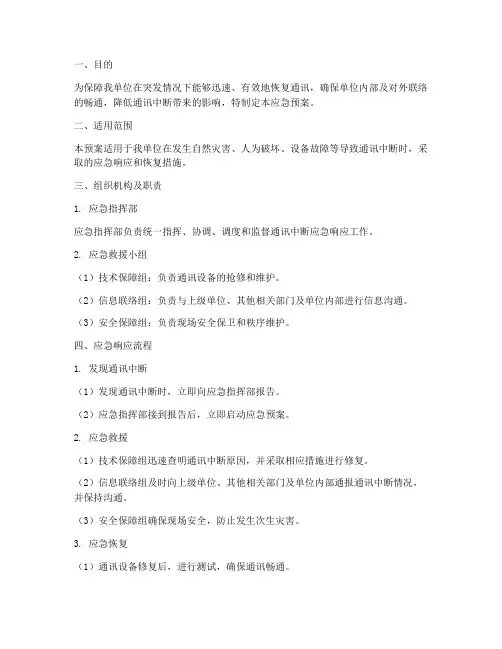 一、目的

为保障我单位在突发情况下能够迅速、有效地恢复通讯，确保单位内部及对外联络的畅通，降低通讯中断带来的影响，特制定本应急预案。

二、适用范围

本预案适用于我单位在发生自然灾害、人为破坏、设备故障等导致通讯中断时，采取的应急响应和恢复措施。

三、组织机构及职责

1. 应急指挥部

应急指挥部负责统一指挥、协调、调度和监督通讯中断应急响应工作。

2. 应急救援小组

（1）技术保障组：负责通讯设备的抢修和维护。

（2）信息联络组：负责与上级单位、其他相关部门及单位内部进行信息沟通。

（3）安全保障组：负责现场安全保卫和秩序维护。

四、应急响应流程

1. 发现通讯中断

（1）发现通讯中断时，立即向应急指挥部报告。

（2）应急指挥部接到报告后，立即启动应急预案。

2. 应急救援

（1）技术保障组迅速查明通讯中断原因，并采取相应措施进行修复。

（2）信息联络组及时向上级单位、其他相关部门及单位内部通报通讯中断情况，并保持沟通。

（3）安全保障组确保现场安全，防止发生次生灾害。

3. 应急恢复

（1）通讯设备修复后，进行测试，确保通讯畅通。